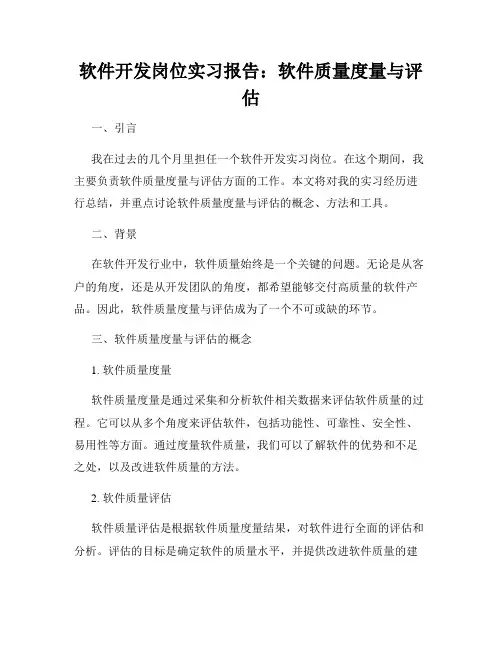 软件开发岗位实习报告：软件质量度量与评估

一、引言

我在过去的几个月里担任一个软件开发实习岗位。在这个期间，我主要负责软件质量度量与评估方面的工作。本文将对我的实习经历进行总结，并重点讨论软件质量度量与评估的概念、方法和工具。

二、背景

在软件开发行业中，软件质量始终是一个关键的问题。无论是从客户的角度，还是从开发团队的角度，都希望能够交付高质量的软件产品。因此，软件质量度量与评估成为了一个不可或缺的环节。

三、软件质量度量与评估的概念

1. 软件质量度量

软件质量度量是通过采集和分析软件相关数据来评估软件质量的过程。它可以从多个角度来评估软件，包括功能性、可靠性、安全性、易用性等方面。通过度量软件质量，我们可以了解软件的优势和不足之处，以及改进软件质量的方法。

2. 软件质量评估

软件质量评估是根据软件质量度量结果，对软件进行全面的评估和分析。评估的目标是确定软件的质量水平，并提供改进软件质量的建